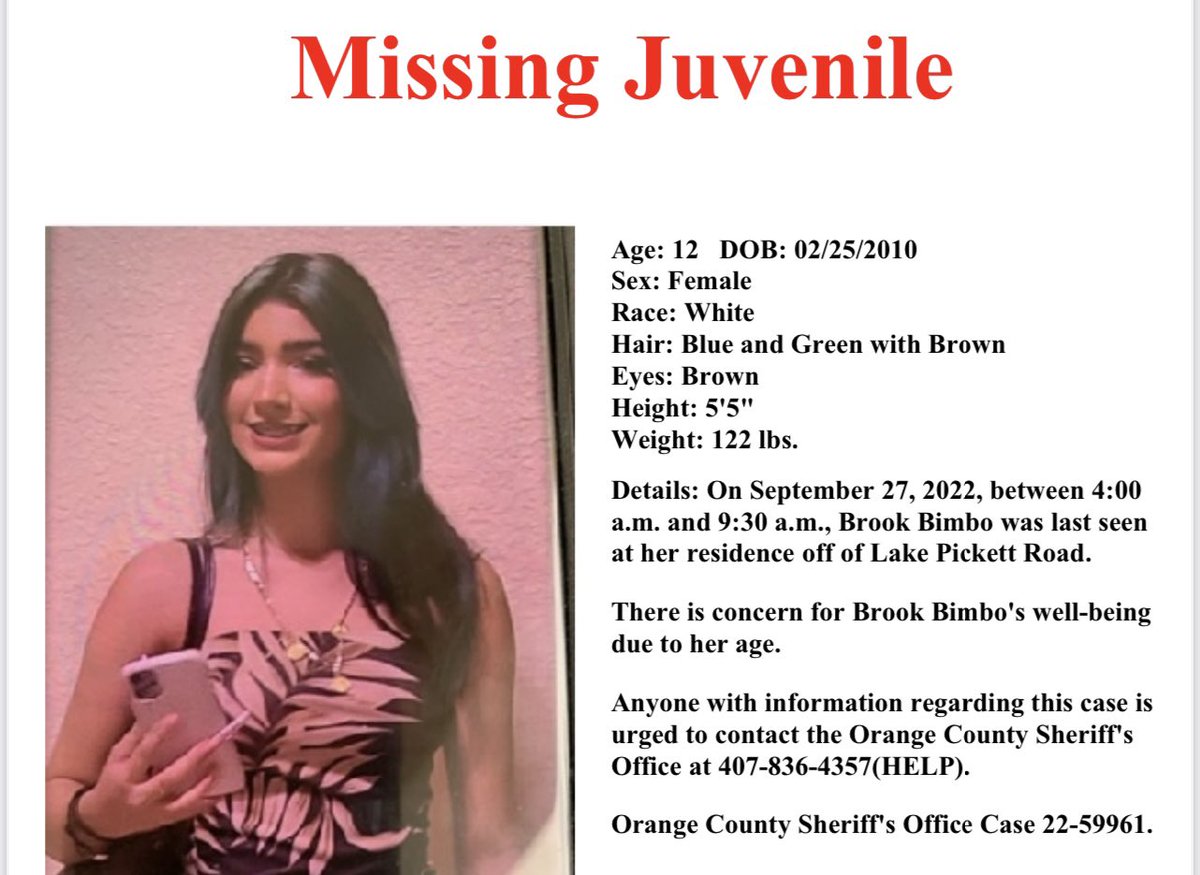 Missing Juvenile

Age: 12 DOB: 02/25/2010
Sex: Female
Race: White
Hair: Blue and Green with Brown
Eyes: Brown
Height: 5'5"
Weight: 122 lbs.

Details: On September 27, 2022, between 4:00 a.m. and 9:30 a.m., Brook Bimbo was last seen at her residence off of Lake Pickett Road.

There is concern for Brook Bimbo's well-being due to her age.

Anyone with information regarding this case is urged to contact the Orange County Sheriff's Office at 407-836-4357(HELP).

Orange County Sheriff's Office Case 22-59961.